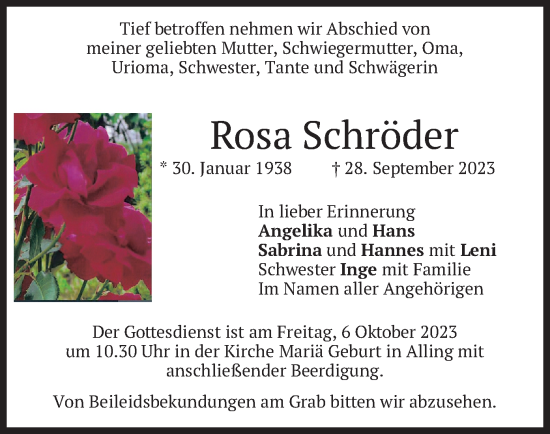 Tief betroffen nehmen wir Abschied von meiner geliebten Mutter, Schwiegermutter, Oma, Urioma, Schwester, Tante und Schwägerin

Rosa Schröder

* 30. Januar 1938 † 28. September 2023

In lieber Erinnerung
Angelika und Hans
Sabrina und Hannes mit Leni
Schwester Inge mit Familie
Im Namen aller Angehörigen

Der Gottesdienst ist am Freitag, 6 Oktober 2023 um 10.30 Uhr in der Kirche Mariä Geburt in Alling mit anschließender Beerdigung.

Von Beileidsbekundungen am Grab bitten wir abzusehen.